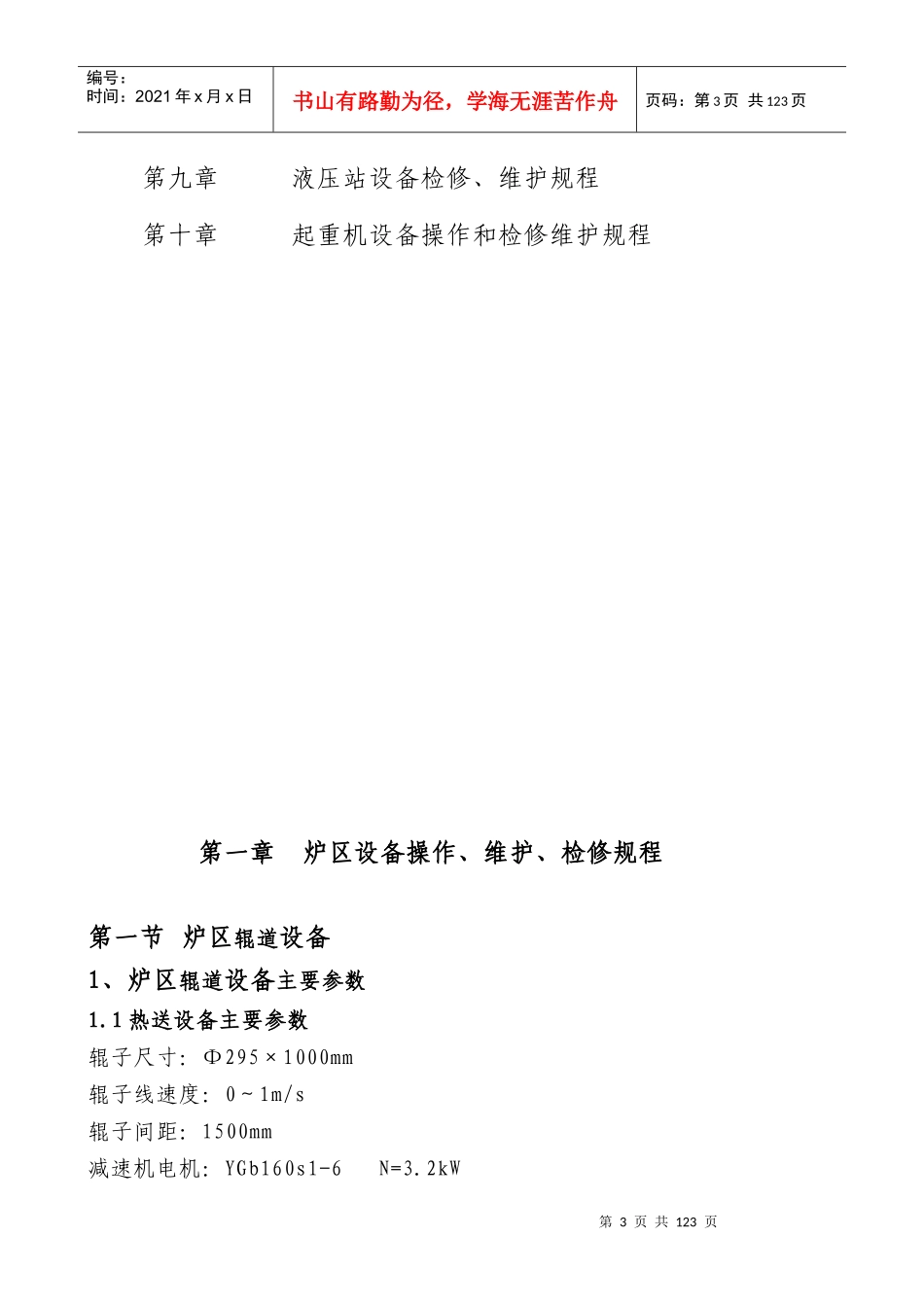 编号：
时间：2021 年 x 月 x 日

书山有路勤为径，学海无涯苦作舟

页码：第 3 页 共 123 页

第九章　　液压站设备检修、维护规程

第十章　　起重机设备操作和检修维护规程

第一章　炉区设备操作、维护、检修规程

第一节 炉区辊道设备

1、炉区辊道设备主要参数

1.1 热送设备主要参数

辊子尺寸：Φ295×1000mm

辊子线速度：0～1m/s

辊子间距：1500mm

减速机电机：YGb160s1-6　　N=3.2kW

第 3 页 共 123 页